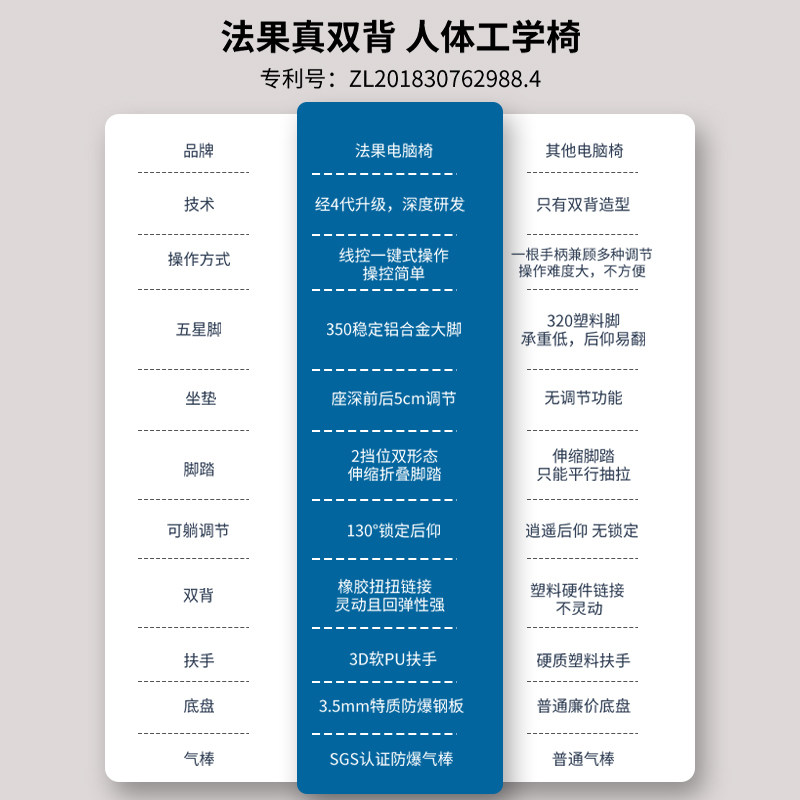 法果真双背 人体工学椅
专利号：ZL201830762988.4

| 品牌 | 法果电脑椅 | 其他电脑椅 |
|---|---|---|
| 技术 | 经4代升级，深度研发 | 只有双背造型 |
| 操作方式 | 线控一键式操作 操控简单 | 一根手柄兼顾多种调节 操作难度大，不方便 |
| 五星脚 | 350稳定铝合金大脚 | 320塑料脚 承重低，后仰易翻 |
| 坐垫 | 座深前后5cm调节 | 无调节功能 |
| 脚踏 | 2挡位双形态 伸缩折叠脚踏 | 伸缩脚踏 只能平行抽拉 |
| 可躺调节 | 130°锁定后仰 | 逍遥后仰 无锁定 |
| 双背 | 橡胶扭扭链接 灵动且回弹性强 | 塑料硬件链接 不灵动 |
| 扶手 | 3D软PU扶手 | 硬质塑料扶手 |
| 底盘 | 3.5mm特质防爆钢板 | 普通廉价底盘 |
| 气棒 | SGS认证防爆气棒 | 普通气棒 |